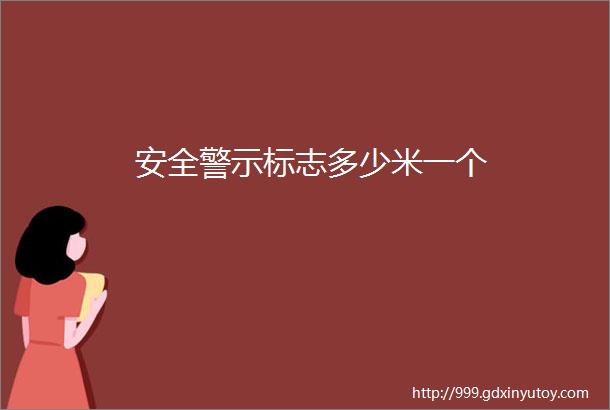 安全警示标志多少米一个

http://999.gdxinyutoy.com